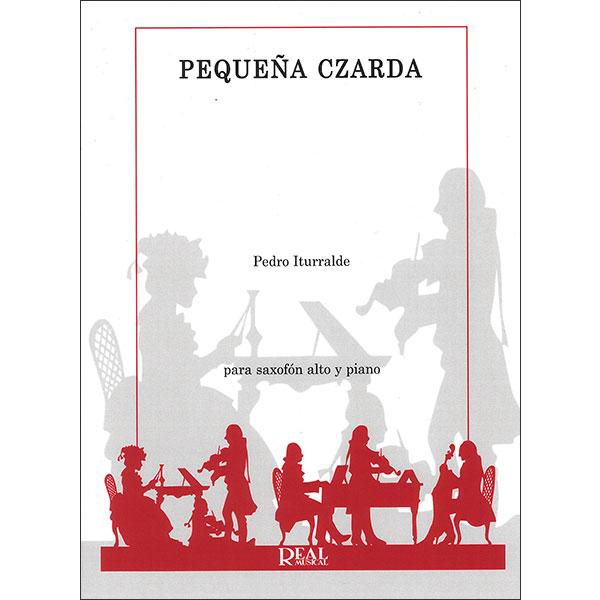 PEQUEÑA CZARDA

Pedro Iturralde

para saxofón alto y piano

REAL MUSICAL